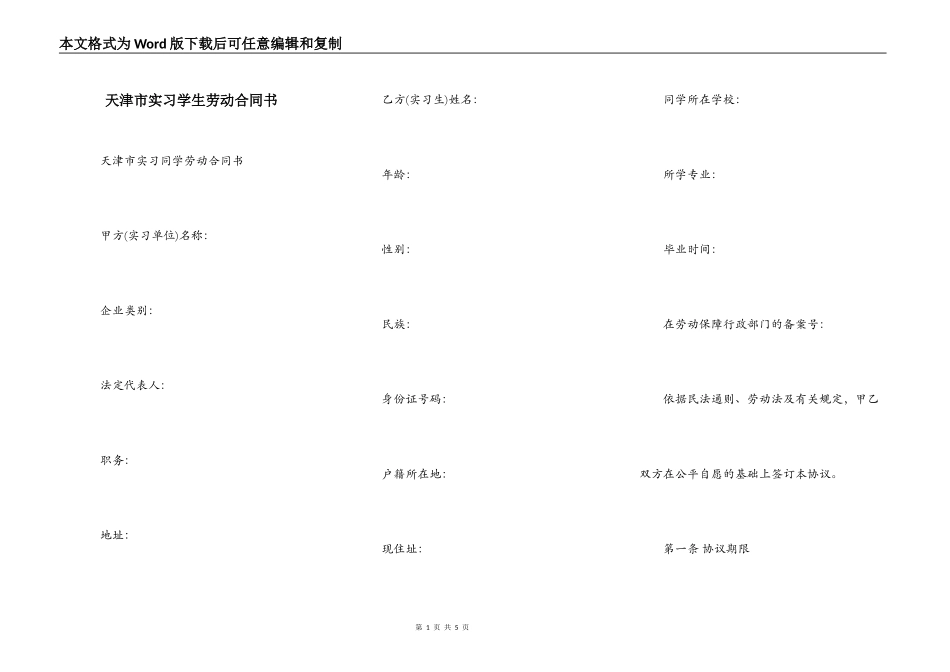 本文格式为Word版下载后可任意编辑和复制

天津市实习学生劳动合同书

天津市实习同学劳动合同书

甲方(实习单位)名称:

企业类别:

法定代表人:

职务:

地址:

乙方(实习生)姓名:

年龄:

性别:

民族:

身份证号码:

户籍所在地:

现住址:

同学所在学校:

所学专业:

毕业时间:

在劳动保障行政部门的备案号:

依据民法通则、劳动法及有关规定，甲乙双方在公平自愿的基础上签订本协议。

第一条 协议期限

第 1 页 共 5 页